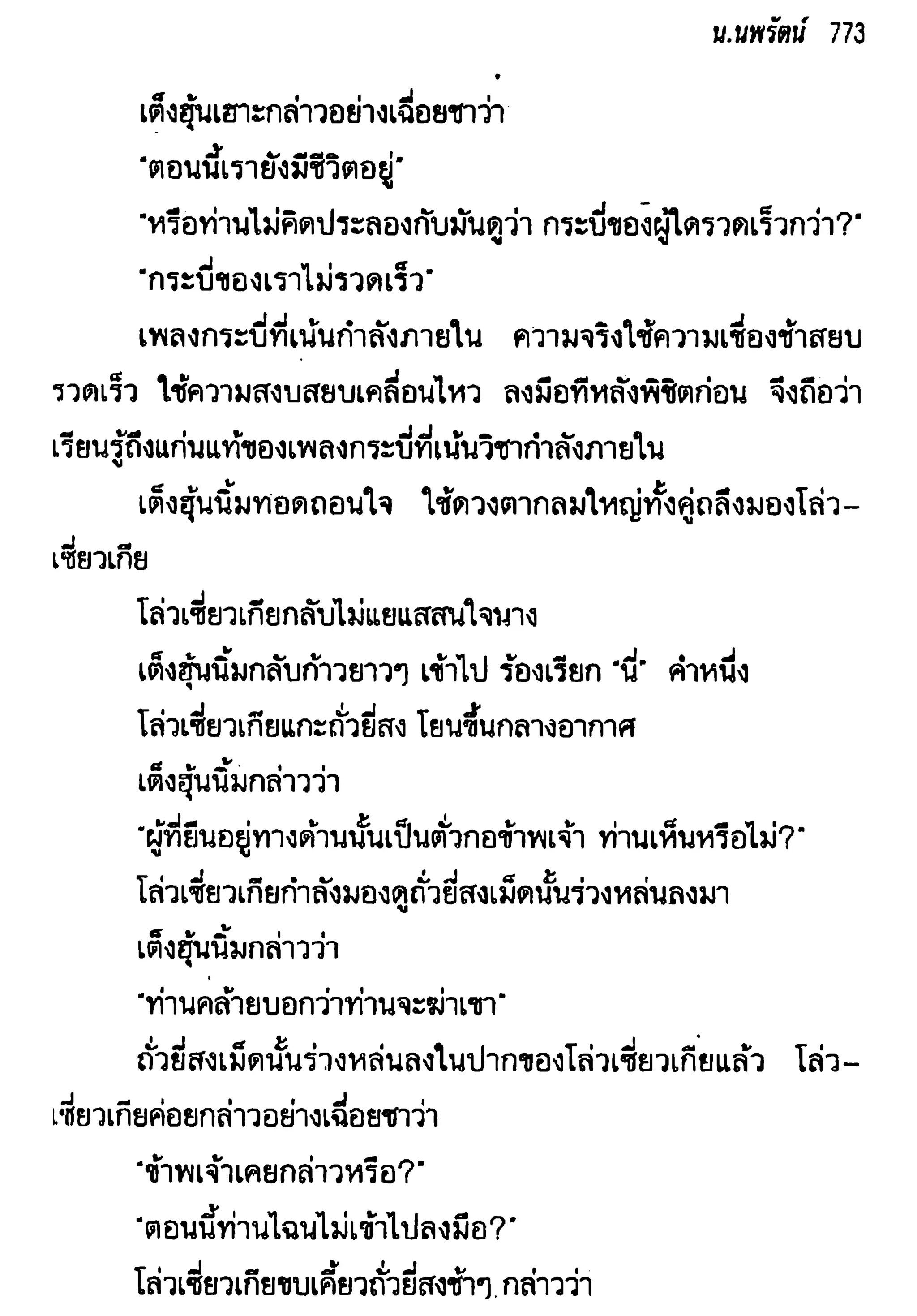 น.นพรัตน์ 773

เต็งฮุ้นเฮาะกล่าวอย่างเฉื่อยชาว่า

"ตอนนี้เรายังมีชีวิตอยู่"

"หรือท่านไม่คิดประลองกับมันดูว่า กระบี่ของผู้ใดรวดเร็วกว่า?"

"กระบี่ของเราไม่รวดเร็ว"

เพลงกระบี่ที่เน้นกำลังภายใน ความจริงใช้ความเชื่องช้าสยบรวดเร็ว ใช้ความสงบสยบเคลื่อนไหว ลงมือทีหลังพิชิตก่อน จึงถือว่าเรียนรู้ถึงแก่นแท้ของเพลงกระบี่ที่เน้นวิชากำลังภายใน

เต็งฮุ้นนิ้มทอดถอนใจ ใช้ดวงตากลมใหญ่ทั้งคู่ถลึงมองโล่วเซี่ยวเกีย

โล่วเซี่ยวเกียกลับไม่แยแสสนใจนาง

เต็งฮุ้นนิ้มกลับก้าวยาวๆ เข้าไป ร้องเรียก "นี่" คำหนึ่ง

โล่วเซี่ยวเกียแกะถั่วยี่สง โยนขึ้นกลางอากาศ

เต็งฮุ้นนิ้มกล่าวว่า

"ผู้ที่ยืนอยู่ทางด้านนั้นเป็นตั่วกอข้าพเจ้า ท่านเห็นหรือไม่?"

โล่วเซี่ยวเกียกำลังมองดูถั่วยี่สงเม็ดนั้นร่วงหล่นลงมา

เต็งฮุ้นนิ้มกล่าวว่า

"ท่านคล้ายบอกว่าท่านจะฆ่าเขา"

ถั่วยี่สงเม็ดนั้นร่วงหล่นลงในปากของโล่วเซี่ยวเกียแล้ว โล่วเซี่ยวเกียค่อยกล่าวอย่างเฉื่อยชาว่า

"ข้าพเจ้าเคยกล่าวหรือ?"

"ตอนนี้ท่านไฉนไม่เข้าไปลงมือ?"

โล่วเซี่ยวเกียขบเคี้ยวถั่วยี่สงช้าๆ กล่าวว่า